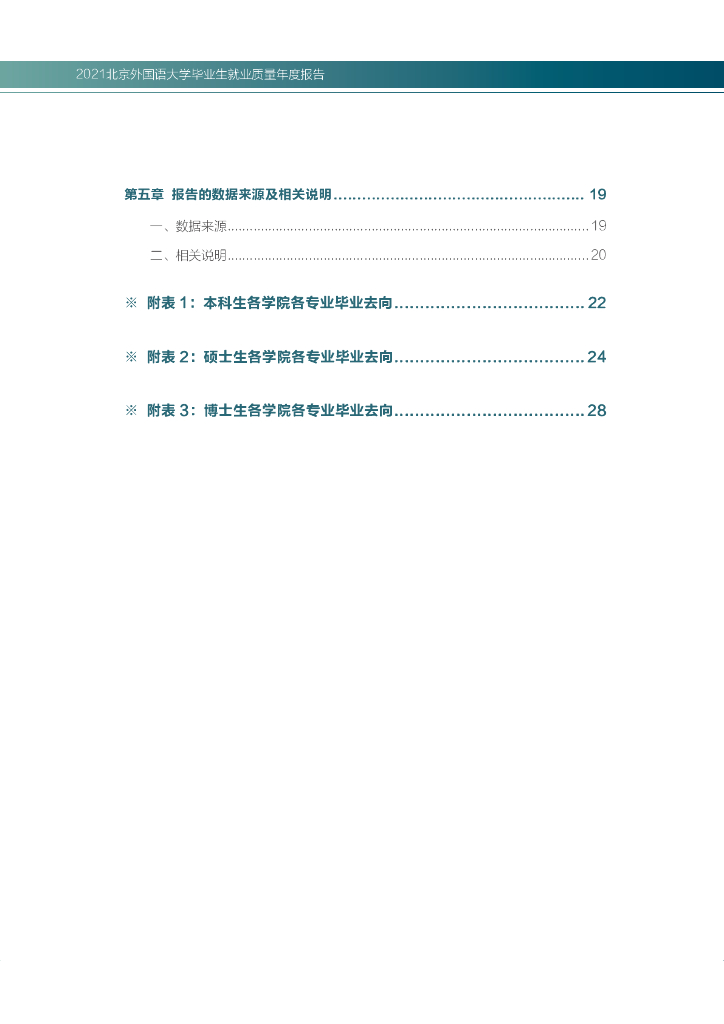 2021北京外国语大学毕业生就业质量年度报告

第五章 报告的数据来源及相关说明 19

一、数据来源 19

二、相关说明 20

※ 附表1：本科生各学院各专业毕业去向 22

※ 附表2：硕士生各学院各专业毕业去向 24

※ 附表3：博士生各学院各专业毕业去向 28